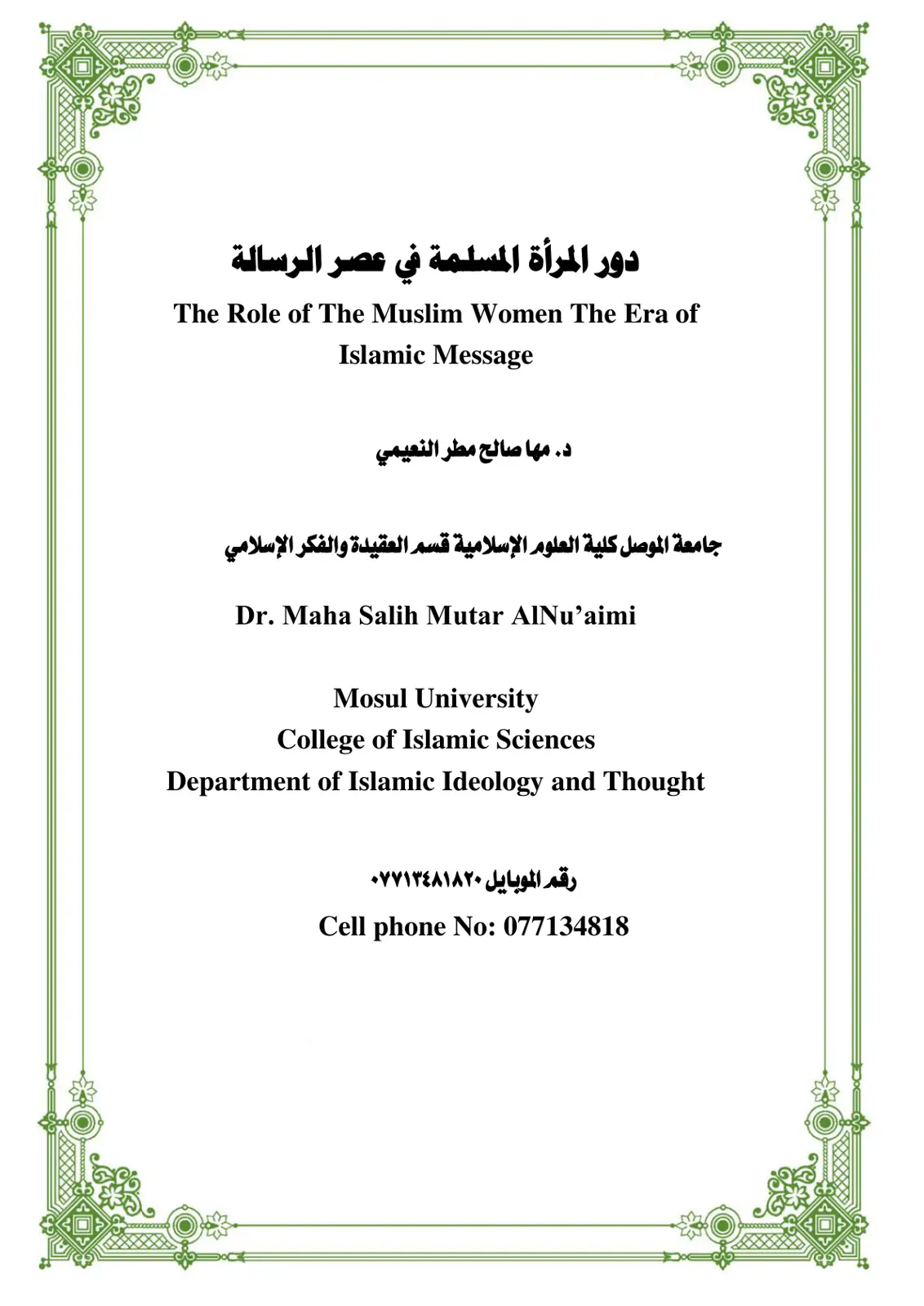 دور المرأة المسلمة في عصر الرسالة

The Role of The Muslim Women The Era of Islamic Message

د. مها صالح مطر النعيمي

جامعة الموصل كلية العلوم الإسلامية قسم العقيدة والفكر الإسلامي

Dr. Maha Salih Mutar AlNu'aimi

Mosul University
College of Islamic Sciences
Department of Islamic Ideology and Thought

رقم الموبايل ٠٧٧١٣٤٨١٨٢٠

Cell phone No: 077134818